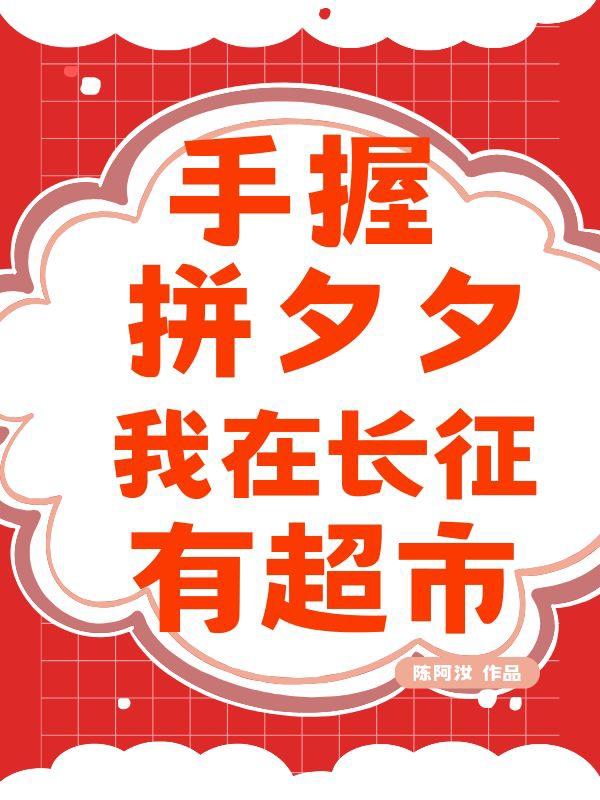 手握
拼夕夕
我在长征
有超市

陈阿汝 作品